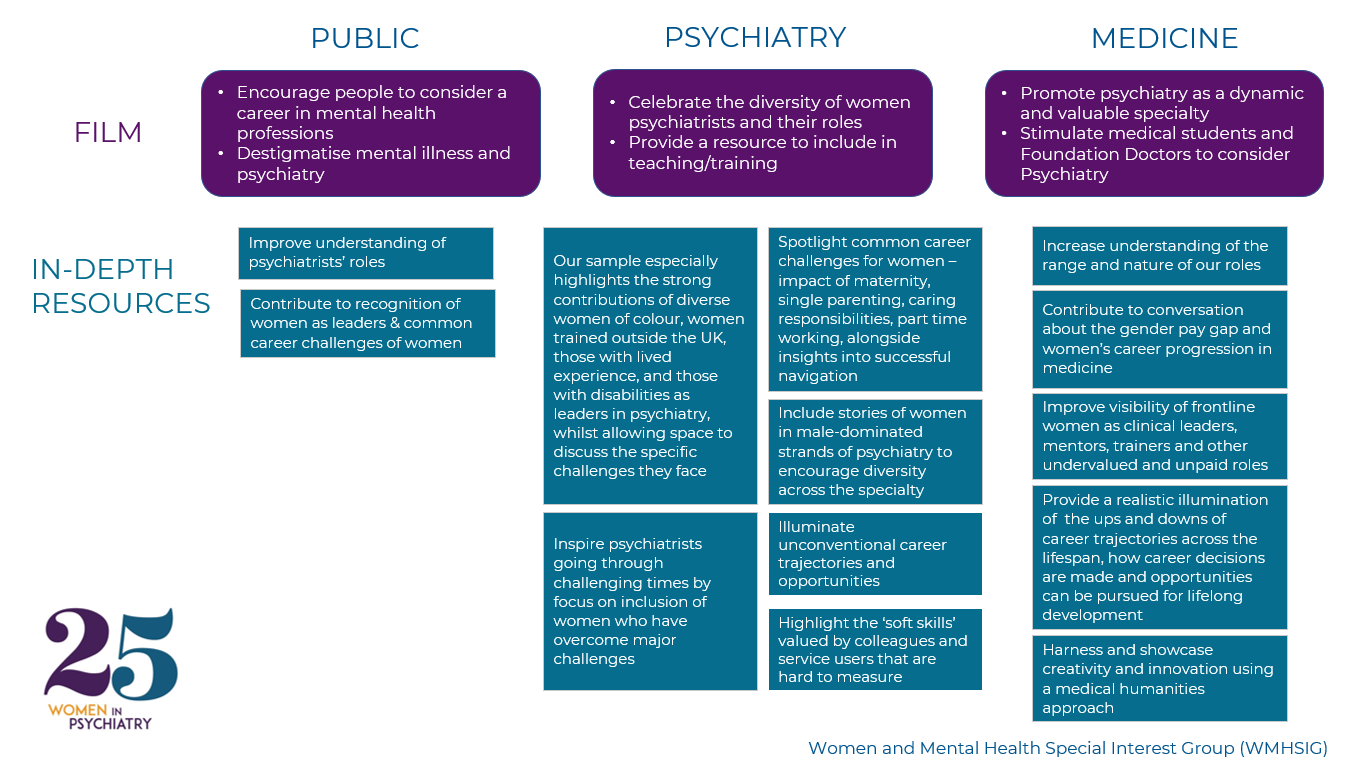 PUBLIC

PSYCHIATRY

MEDICINE

FILM

• Encourage people to consider a career in mental health professions
• Destigmatise mental illness and psychiatry

• Celebrate the diversity of women psychiatrists and their roles
• Provide a resource to include in teaching/training

• Promote psychiatry as a dynamic and valuable specialty
• Stimulate medical students and Foundation Doctors to consider Psychiatry

IN-DEPTH RESOURCES

Improve understanding of psychiatrists' roles

Contribute to recognition of women as leaders & common career challenges of women

Our sample especially highlights the strong contributions of diverse women of colour, women trained outside the UK, those with lived experience, and those with disabilities as leaders in psychiatry, whilst allowing space to discuss the specific challenges they face

Inspire psychiatrists going through challenging times by focus on inclusion of women who have overcome major challenges

Spotlight common career challenges for women – impact of maternity, single parenting, caring responsibilities, part time working, alongside insights into successful navigation

Include stories of women in male-dominated strands of psychiatry to encourage diversity across the specialty

Illuminate unconventional career trajectories and opportunities

Highlight the 'soft skills' valued by colleagues and service users that are hard to measure

Increase understanding of the range and nature of our roles

Contribute to conversation about the gender pay gap and women's career progression in medicine

Improve visibility of frontline women as clinical leaders, mentors, trainers and other undervalued and unpaid roles

Provide a realistic illumination of the ups and downs of career trajectories across the lifespan, how career decisions are made and opportunities can be pursued for lifelong development

Harness and showcase creativity and innovation using a medical humanities approach

25
WOMEN IN PSYCHIATRY

Women and Mental Health Special Interest Group (WMHSIG)